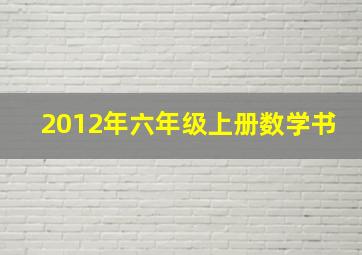 2012年六年级上册数学书